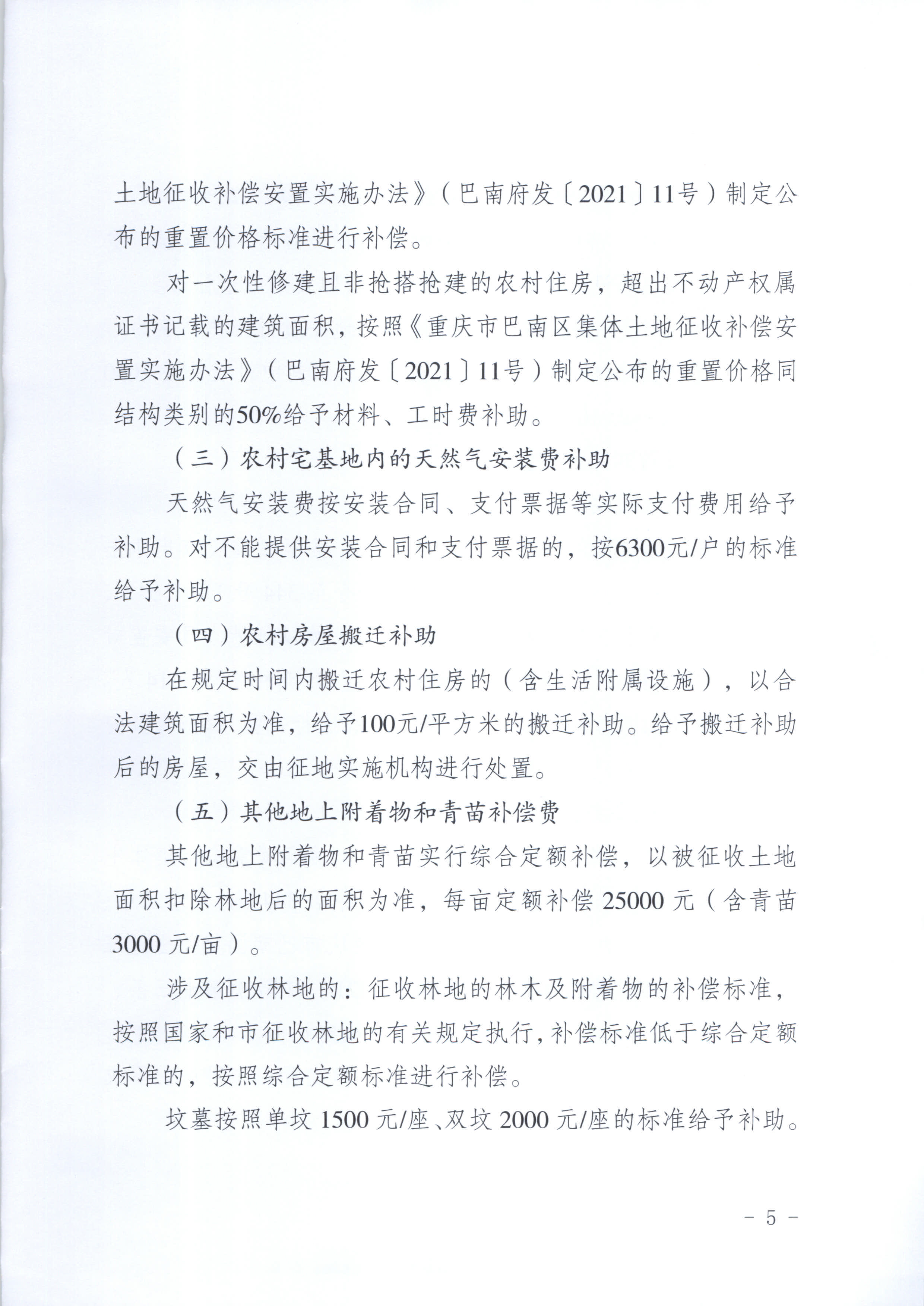 土地征收补偿安置实施办法》（巴南府发〔2021〕11号）制定公布的重置价格标准进行补偿。

对一次性修建且非抢搭抢建的农村住房，超出不动产权属证书记载的建筑面积，按照《重庆市巴南区集体土地征收补偿安置实施办法》（巴南府发〔2021〕11号）制定公布的重置价格同结构类别的50%给予材料、工时费补助。

（三）农村宅基地内的天然气安装费补助

天然气安装费按安装合同、支付票据等实际支付费用给予补助。对不能提供安装合同和支付票据的，按6300元/户的标准给予补助。

（四）农村房屋搬迁补助

在规定时间内搬迁农村住房的（含生活附属设施），以合法建筑面积为准，给予100元/平方米的搬迁补助。给予搬迁补助后的房屋，交由征地实施机构进行处置。

（五）其他地上附着物和青苗补偿费

其他地上附着物和青苗实行综合定额补偿，以被征收土地面积扣除林地后的面积为准，每亩定额补偿 25000 元（含青苗 3000 元/亩）。

涉及征收林地的：征收林地的林木及附着物的补偿标准，按照国家和市征收林地的有关规定执行，补偿标准低于综合定额标准的，按照综合定额标准进行补偿。

坟墓按照单坟 1500 元/座、双坟 2000 元/座的标准给予补助。

－ 5 －